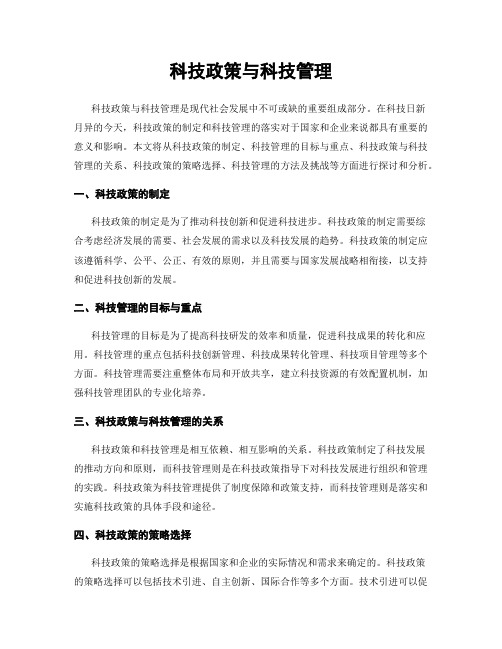 科技政策与科技管理

科技政策与科技管理是现代社会发展中不可或缺的重要组成部分。在科技日新月异的今天，科技政策的制定和科技管理的落实对于国家和企业来说都具有重要的意义和影响。本文将从科技政策的制定、科技管理的目标与重点、科技政策与科技管理的关系、科技政策的策略选择、科技管理的方法及挑战等方面进行探讨和分析。

一、科技政策的制定

科技政策的制定是为了推动科技创新和促进科技进步。科技政策的制定需要综合考虑经济发展的需要、社会发展的需求以及科技发展的趋势。科技政策的制定应该遵循科学、公平、公正、有效的原则，并且需要与国家发展战略相衔接，以支持和促进科技创新的发展。

二、科技管理的目标与重点

科技管理的目标是为了提高科技研发的效率和质量，促进科技成果的转化和应用。科技管理的重点包括科技创新管理、科技成果转化管理、科技项目管理等多个方面。科技管理需要注重整体布局和开放共享，建立科技资源的有效配置机制，加强科技管理团队的专业化培养。

三、科技政策与科技管理的关系

科技政策和科技管理是相互依赖、相互影响的关系。科技政策制定了科技发展的推动方向和原则，而科技管理则是在科技政策指导下对科技发展进行组织和管理的实践。科技政策为科技管理提供了制度保障和政策支持，而科技管理则是落实和实施科技政策的具体手段和途径。

四、科技政策的策略选择

科技政策的策略选择是根据国家和企业的实际情况和需求来确定的。科技政策的策略选择可以包括技术引进、自主创新、国际合作等多个方面。技术引进可以促